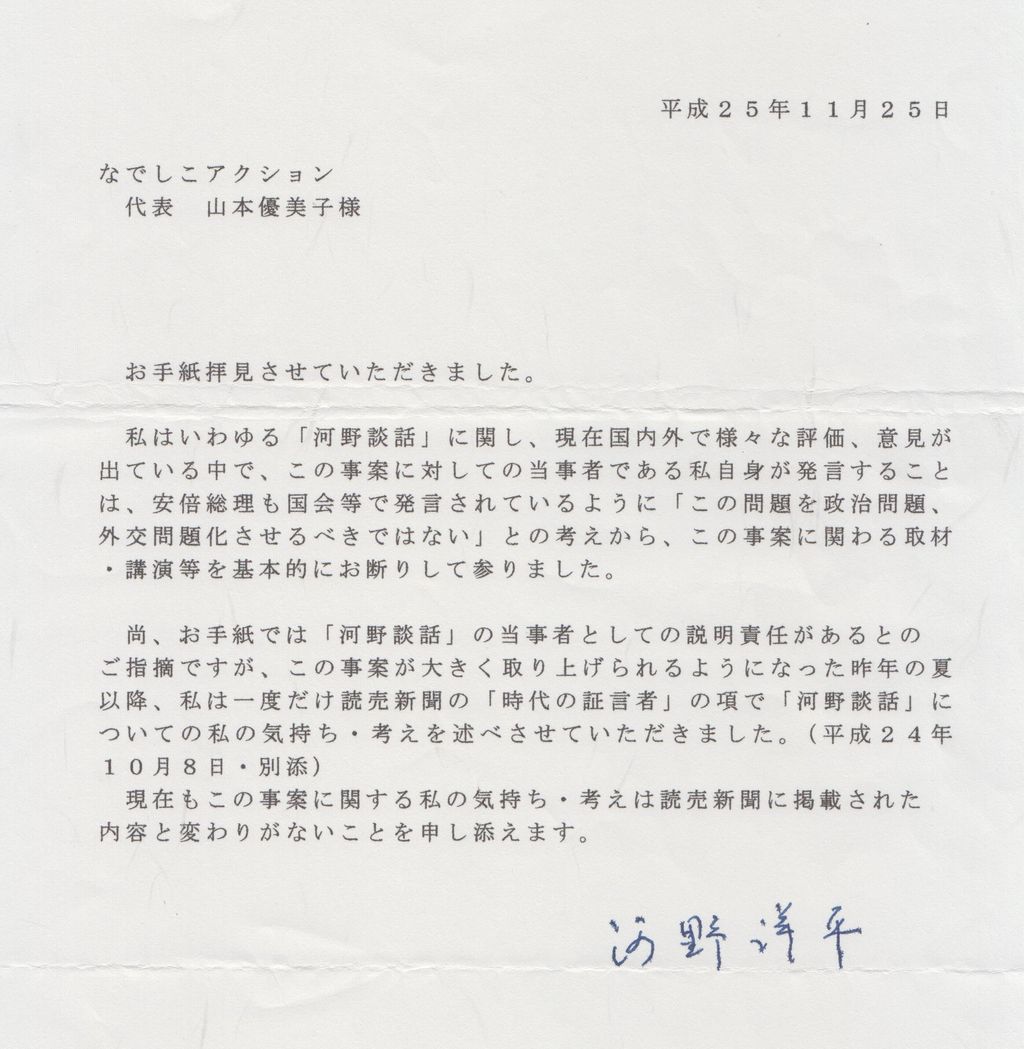 平成２５年１１月２５日

なでしこアクション
代表　山本優美子様

お手紙拝見させていただきました。

私はいわゆる「河野談話」に関し、現在国内外で様々な評価、意見が出ている中で、この事案に対しての当事者である私自身が発言することは、安倍総理も国会等で発言されているように「この問題を政治問題、外交問題化させるべきではない」との考えから、この事案に関わる取材・講演等を基本的にお断りして参りました。

尚、お手紙では「河野談話」の当事者としての説明責任があるとのご指摘ですが、この事案が大きく取り上げられるようになった昨年の夏以降、私は一度だけ読売新聞の「時代の証言者」の項で「河野談話」についての私の気持ち・考えを述べさせていただきました。（平成２４年１０月８日・別添）
現在もこの事案に関する私の気持ち・考えは読売新聞に掲載された内容と変わりがないことを申し添えます。

河野洋平